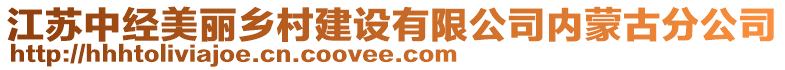 江苏中经美丽乡村建设有限公司内蒙古分公司
http://hhhtoliviajoe.cn.coovee.com